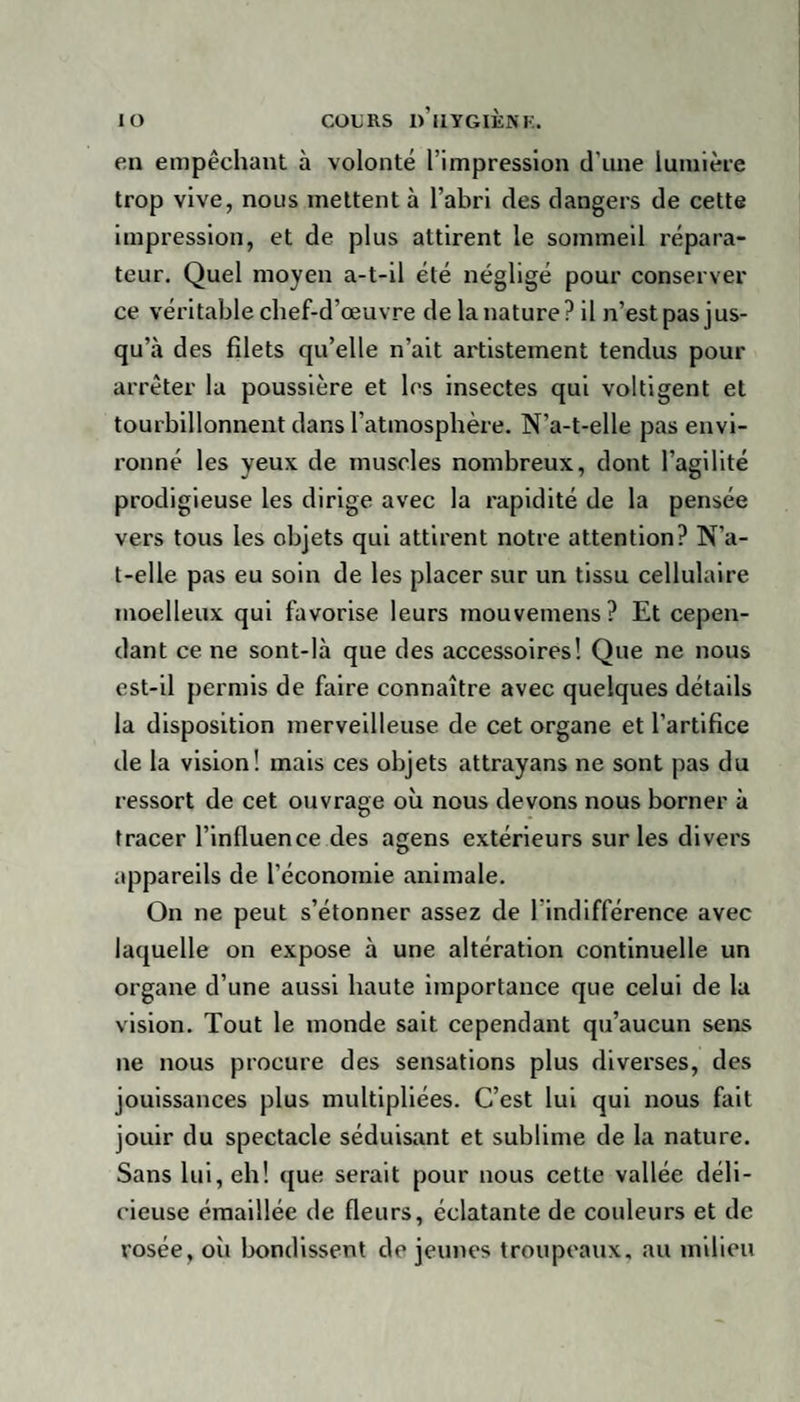 10 COURS D'HYGIÈNE.

en empêchant à volonté l'impression d'une lumière trop vive, nous mettent à l'abri des dangers de cette impression, et de plus attirent le sommeil réparateur. Quel moyen a-t-il été négligé pour conserver ce véritable chef-d'œuvre de la nature? il n'est pas jusqu'à des filets qu'elle n'ait artistement tendus pour arrêter la poussière et les insectes qui voltigent et tourbillonnent dans l'atmosphère. N'a-t-elle pas environné les yeux de muscles nombreux, dont l'agilité prodigieuse les dirige avec la rapidité de la pensée vers tous les objets qui attirent notre attention? N'a-t-elle pas eu soin de les placer sur un tissu cellulaire moelleux qui favorise leurs mouvemens? Et cependant ce ne sont-là que des accessoires! Que ne nous est-il permis de faire connaître avec quelques détails la disposition merveilleuse de cet organe et l'artifice de la vision! mais ces objets attrayans ne sont pas du ressort de cet ouvrage où nous devons nous borner à tracer l'influence des agens extérieurs sur les divers appareils de l'économie animale.

On ne peut s'étonner assez de l'indifférence avec laquelle on expose à une altération continuelle un organe d'une aussi haute importance que celui de la vision. Tout le monde sait cependant qu'aucun sens ne nous procure des sensations plus diverses, des jouissances plus multipliées. C'est lui qui nous fait jouir du spectacle séduisant et sublime de la nature. Sans lui, eh! que serait pour nous cette vallée délicieuse émaillée de fleurs, éclatante de couleurs et de rosée, où bondissent de jeunes troupeaux, au milieu